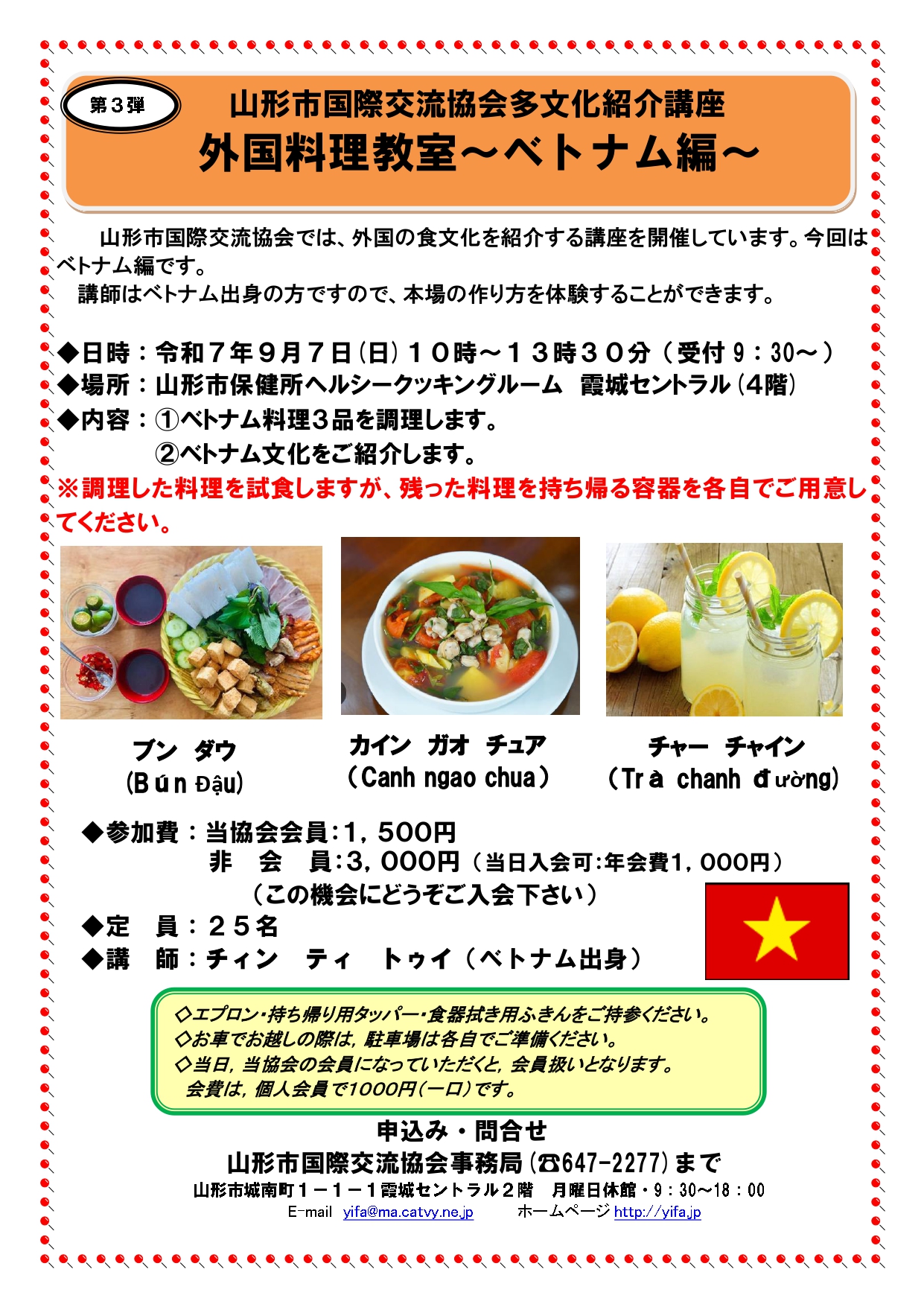 第３弾

山形市国際交流協会多文化紹介講座
外国料理教室～ベトナム編～

山形市国際交流協会では、外国の食文化を紹介する講座を開催しています。今回はベトナム編です。
講師はベトナム出身の方ですので、本場の作り方を体験することができます。

◆日時：令和７年９月７日（日）１０時～１３時３０分（受付 9：30～）
◆場所：山形市保健所ヘルシークッキングルーム　霞城セントラル（4階）
◆内容：①ベトナム料理３品を調理します。
②ベトナム文化をご紹介します。
※調理した料理を試食しますが、残った料理を持ち帰る容器を各自でご用意してください。

ブン　ダウ
(Bún Đậu)

カイン　ガオ　チュア
（Canh ngao chua）

チャー　チャイン
（Trà chanh đường）

◆参加費：当協会会員:1，500円
非　会　員:3，000円（当日入会可:年会費1，000円）
（この機会にどうぞご入会下さい）
◆定　員：２５名
◆講　師：チィン　ティ　トゥイ（ベトナム出身）

◇エプロン・持ち帰り用タッパー・食器拭き用ふきんをご持参ください。
◇お車でお越しの際は，駐車場は各自でご準備ください。
◇当日，当協会の会員になっていただくと，会員扱いとなります。
会費は，個人会員で1000円（一口）です。

申込み・問合せ
山形市国際交流協会事務局（☎647-2277）まで
山形市城南町１－１－１霞城セントラル２階　月曜日休館・9：30～18：00
E-mail yifa@ma.catvy.ne.jp　ホームページ http://yifa.jp